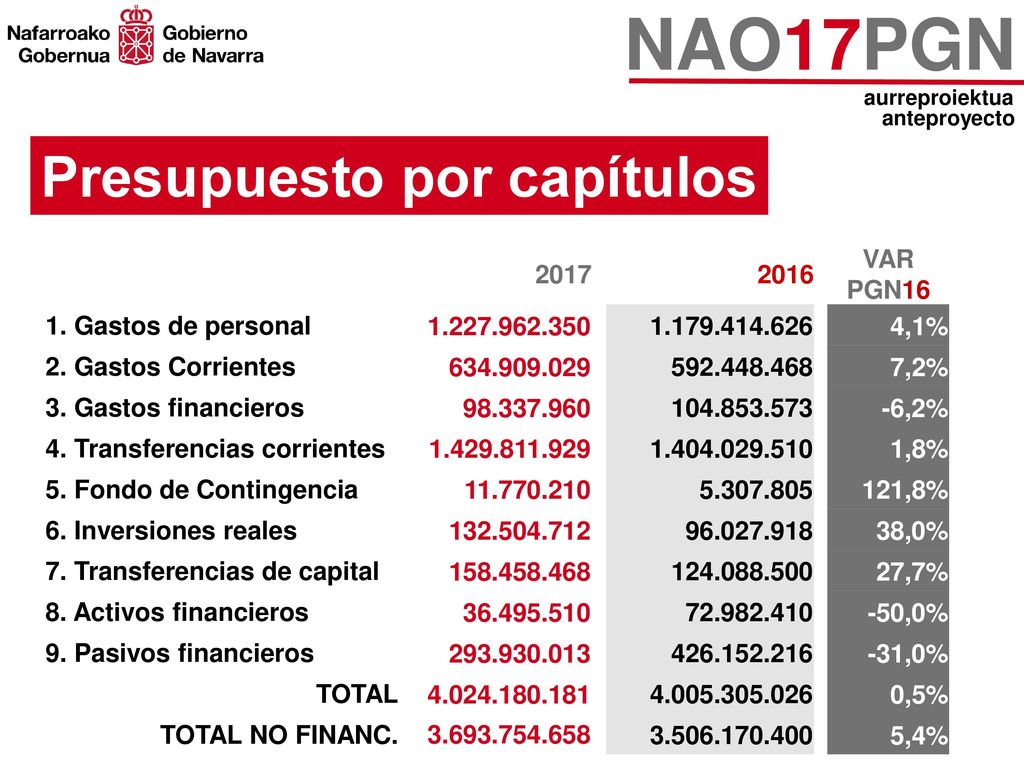 Nafarroako Gobernua Gobierno de Navarra

NAO17PGN
aurreproiektua
anteproyecto

Presupuesto por capítulos

| | 2017 | 2016 | VAR PGN16 |
|---|---|---|---|
| 1. Gastos de personal | 1.227.962.350 | 1.179.414.626 | 4,1% |
| 2. Gastos Corrientes | 634.909.029 | 592.448.468 | 7,2% |
| 3. Gastos financieros | 98.337.960 | 104.853.573 | -6,2% |
| 4. Transferencias corrientes | 1.429.811.929 | 1.404.029.510 | 1,8% |
| 5. Fondo de Contingencia | 11.770.210 | 5.307.805 | 121,8% |
| 6. Inversiones reales | 132.504.712 | 96.027.918 | 38,0% |
| 7. Transferencias de capital | 158.458.468 | 124.088.500 | 27,7% |
| 8. Activos financieros | 36.495.510 | 72.982.410 | -50,0% |
| 9. Pasivos financieros | 293.930.013 | 426.152.216 | -31,0% |
| TOTAL | 4.024.180.181 | 4.005.305.026 | 0,5% |
| TOTAL NO FINANC. | 3.693.754.658 | 3.506.170.400 | 5,4% |